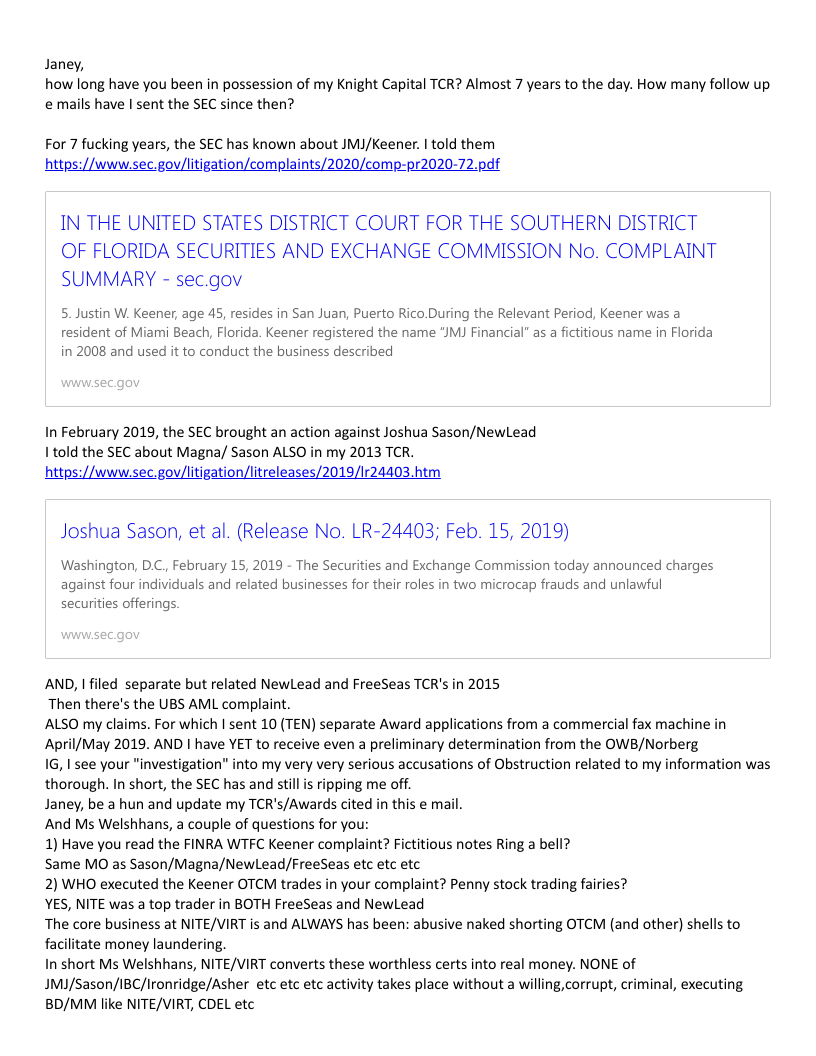 Janey,
how long have you been in possession of my Knight Capital TCR? Almost 7 years to the day. How many follow up e mails have I sent the SEC since then?

For 7 fucking years, the SEC has known about JMJ/Keener. I told them
https://www.sec.gov/litigation/complaints/2020/comp-pr2020-72.pdf

IN THE UNITED STATES DISTRICT COURT FOR THE SOUTHERN DISTRICT OF FLORIDA SECURITIES AND EXCHANGE COMMISSION No. COMPLAINT SUMMARY - sec.gov

5. Justin W. Keener, age 45, resides in San Juan, Puerto Rico.During the Relevant Period, Keener was a resident of Miami Beach, Florida. Keener registered the name "JMJ Financial" as a fictitious name in Florida in 2008 and used it to conduct the business described

www.sec.gov

In February 2019, the SEC brought an action against Joshua Sason/NewLead
I told the SEC about Magna/ Sason ALSO in my 2013 TCR.
https://www.sec.gov/litigation/litreleases/2019/lr24403.htm

Joshua Sason, et al. (Release No. LR-24403; Feb. 15, 2019)

Washington, D.C., February 15, 2019 - The Securities and Exchange Commission today announced charges against four individuals and related businesses for their roles in two microcap frauds and unlawful securities offerings.

www.sec.gov

AND, I filed separate but related NewLead and FreeSeas TCR's in 2015
Then there's the UBS AML complaint.
ALSO my claims. For which I sent 10 (TEN) separate Award applications from a commercial fax machine in April/May 2019. AND I have YET to receive even a preliminary determination from the OWB/Norberg
IG, I see your "investigation" into my very very serious accusations of Obstruction related to my information was thorough. In short, the SEC has and still is ripping me off.
Janey, be a hun and update my TCR's/Awards cited in this e mail.
And Ms Welshhans, a couple of questions for you:
1) Have you read the FINRA WTFC Keener complaint? Fictitious notes Ring a bell?
Same MO as Sason/Magna/NewLead/FreeSeas etc etc etc
2) WHO executed the Keener OTCM trades in your complaint? Penny stock trading fairies?
YES, NITE was a top trader in BOTH FreeSeas and NewLead
The core business at NITE/VIRT is and ALWAYS has been: abusive naked shorting OTCM (and other) shells to facilitate money laundering.
In short Ms Welshhans, NITE/VIRT converts these worthless certs into real money. NONE of JMJ/Sason/IBC/Ironridge/Asher etc etc etc activity takes place without a willing,corrupt, criminal, executing BD/MM like NITE/VIRT, CDEL etc